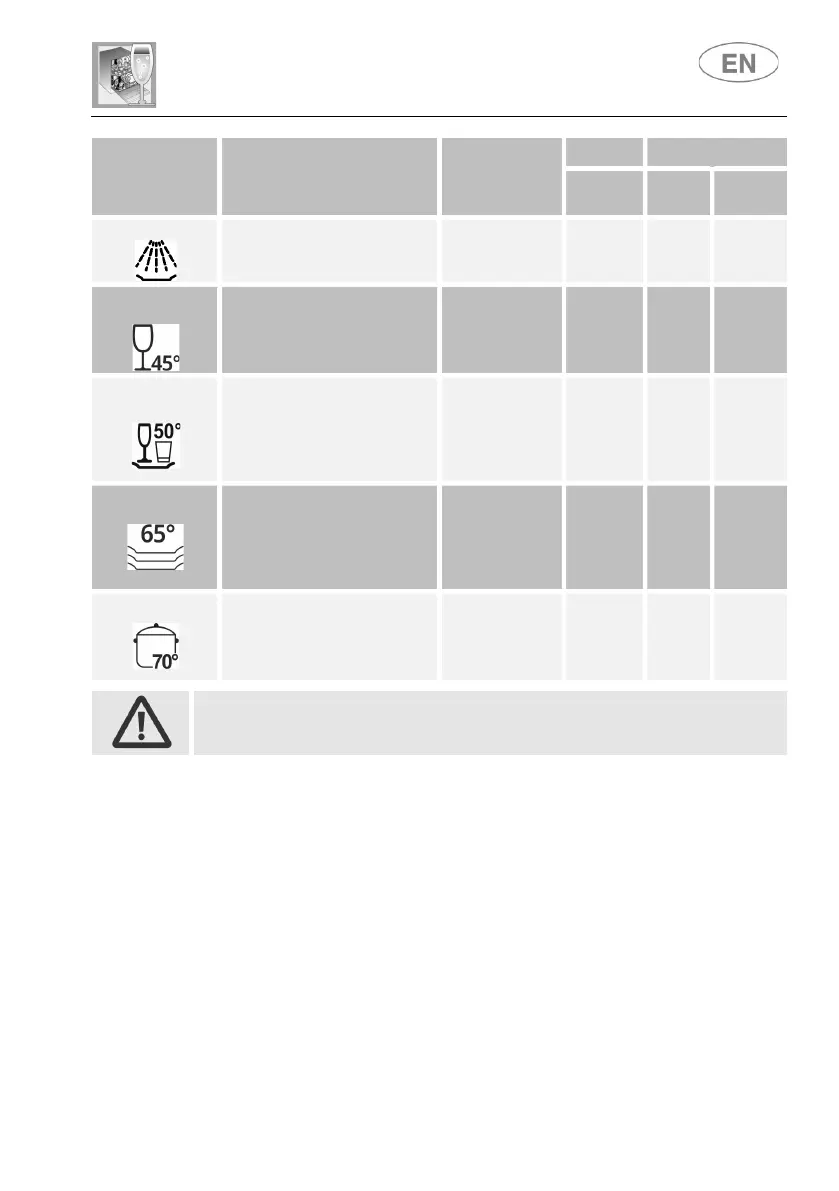 EN

45°

50°

65°

70°